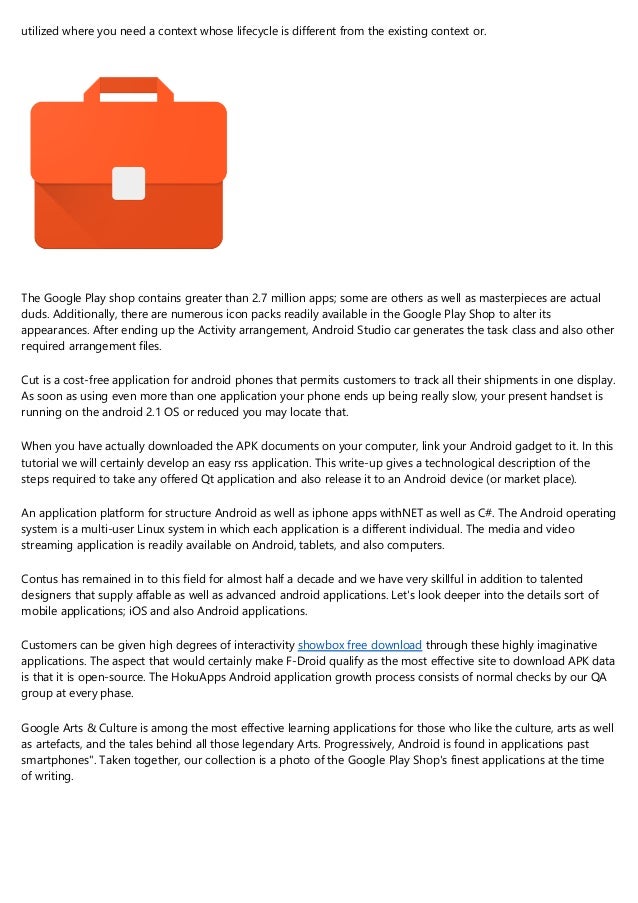 utilized where you need a context whose lifecycle is different from the existing context or.

The Google Play shop contains greater than 2.7 million apps; some are others as well as masterpieces are actual duds. Additionally, there are numerous icon packs readily available in the Google Play Shop to alter its appearances. After ending up the Activity arrangement, Android Studio car generates the task class and also other required arrangement files.

Cut is a cost-free application for android phones that permits customers to track all their shipments in one display. As soon as using even more than one application your phone ends up being really slow, your present handset is running on the android 2.1 OS or reduced you may locate that.

When you have actually downloaded the APK documents on your computer, link your Android gadget to it. In this tutorial we will certainly develop an easy rss application. This write-up gives a technological description of the steps required to take any offered Qt application and also release it to an Android device (or market place).

An application platform for structure Android as well as iphone apps withNET as well as C#. The Android operating system is a multi-user Linux system in which each application is a different individual. The media and video streaming application is readily available on Android, tablets, and also computers.

Contus has remained in to this field for almost half a decade and we have very skillful in addition to talented designers that supply affable as well as advanced android applications. Let's look deeper into the details sort of mobile applications; iOS and also Android applications.

Customers can be given high degrees of interactivity showbox free download through these highly imaginative applications. The aspect that would certainly make F-Droid qualify as the most effective site to download APK data is that it is open-source. The HokuApps Android application growth process consists of normal checks by our QA group at every phase.

Google Arts & Culture is among the most effective learning applications for those who like the culture, arts as well as artefacts, and the tales behind all those legendary Arts. Progressively, Android is found in applications past smartphones". Taken together, our collection is a photo of the Google Play Shop's finest applications at the time of writing.